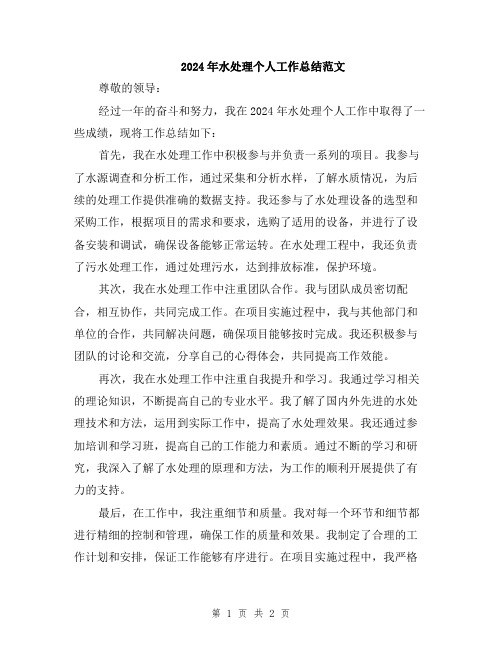 2024年水处理个人工作总结范文

尊敬的领导：

经过一年的奋斗和努力，我在2024年水处理个人工作中取得了一些成绩，现将工作总结如下：

首先，我在水处理工作中积极参与并负责一系列的项目。我参与了水源调查和分析工作，通过采集和分析水样，了解水质情况，为后续的处理工作提供准确的数据支持。我还参与了水处理设备的选型和采购工作，根据项目的需求和要求，选购了适用的设备，并进行了设备安装和调试，确保设备能够正常运转。在水处理工程中，我还负责了污水处理工作，通过处理污水，达到排放标准，保护环境。

其次，我在水处理工作中注重团队合作。我与团队成员密切配合，相互协作，共同完成工作。在项目实施过程中，我与其他部门和单位的合作，共同解决问题，确保项目能够按时完成。我还积极参与团队的讨论和交流，分享自己的心得体会，共同提高工作效能。

再次，我在水处理工作中注重自我提升和学习。我通过学习相关的理论知识，不断提高自己的专业水平。我了解了国内外先进的水处理技术和方法，运用到实际工作中，提高了水处理效果。我还通过参加培训和学习班，提高自己的工作能力和素质。通过不断的学习和研究，我深入了解了水处理的原理和方法，为工作的顺利开展提供了有力的支持。

最后，在工作中，我注重细节和质量。我对每一个环节和细节都进行精细的控制和管理，确保工作的质量和效果。我制定了合理的工作计划和安排，保证工作能够有序进行。在项目实施过程中，我严格

第 1 页 共 2 页